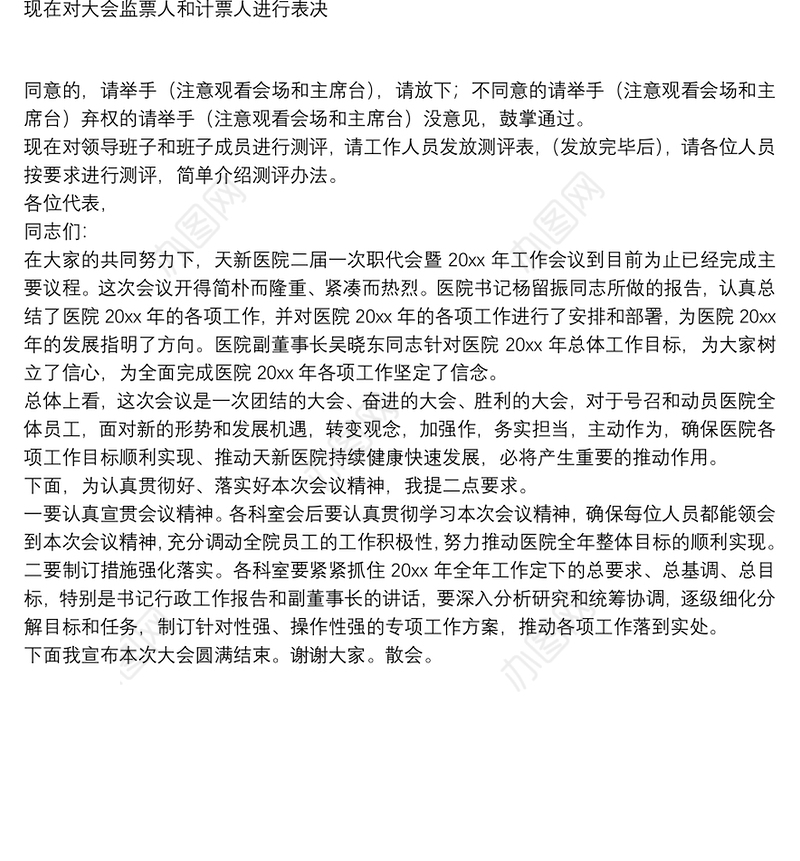 现在对大会监票人和计票人进行表决

同意的，请举手（注意观看会场和主席台），请放下；不同意的请举手（注意观看会场和主席台）弃权的请举手（注意观看会场和主席台）没意见，鼓掌通过。
现在对领导班子和班子成员进行测评，请工作人员发放测评表，（发放完毕后），请各位人员按要求进行测评，简单介绍测评办法。
各位代表，
同志们：
在大家的共同努力下，天新医院二届一次职代会暨 20xx 年工作会议到目前为止已经完成主要议程。这次会议开得简朴而隆重、紧凑而热烈。医院书记杨留振同志所做的报告，认真总结了医院 20xx 年的各项工作，并对医院 20xx 年的各项工作进行了安排和部署，为医院 20xx 年的发展指明了方向。医院副董事长吴晓东同志针对医院 20xx 年总体工作目标，为大家树立了信心，为全面完成医院 20xx 年各项工作坚定了信念。
总体上看，这次会议是一次团结的大会、奋进的大会、胜利的大会，对于号召和动员医院全体员工，面对新的形势和发展机遇，转变观念，加强作，务实担当，主动作为，确保医院各项工作目标顺利实现、推动天新医院持续健康快速发展，必将产生重要的推动作用。
下面，为认真贯彻好、落实好本次会议精神，我提二点要求。
一要认真宣贯会议精神。各科室会后要认真贯彻学习本次会议精神，确保每位人员都能领会到本次会议精神，充分调动全院员工的工作积极性，努力推动医院全年整体目标的顺利实现。
二要制订措施强化落实。各科室要紧紧抓住 20xx 年全年工作定下的总要求、总基调、总目标，特别是书记行政工作报告和副董事长的讲话，要深入分析研究和统筹协调，逐级细化分解目标和任务，制订针对性强、操作性强的专项工作方案，推动各项工作落到实处。
下面我宣布本次大会圆满结束。谢谢大家。散会。